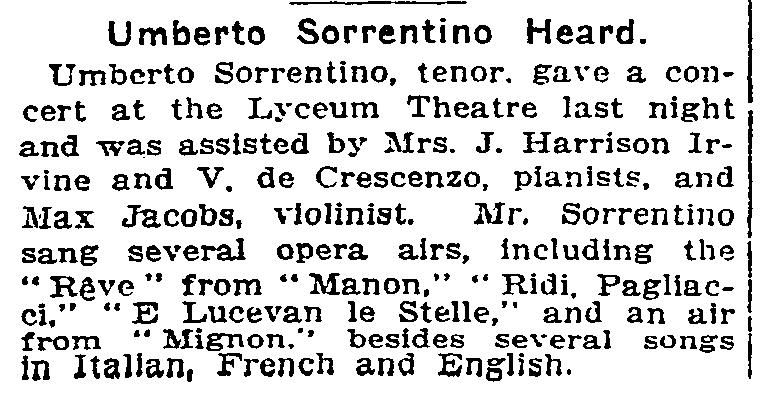 Umberto Sorrentino Heard.

Umberto Sorrentino, tenor, gave a concert at the Lyceum Theatre last night and was assisted by Mrs. J. Harrison Irvine and V. de Crescenzo, pianists, and Max Jacobs, violinist. Mr. Sorrentino sang several opera airs, including the "Rêve" from "Manon," "Ridi, Pagliacci," "E Lucevan le Stelle," and an air from "Mignon," besides several songs in Italian, French and English.